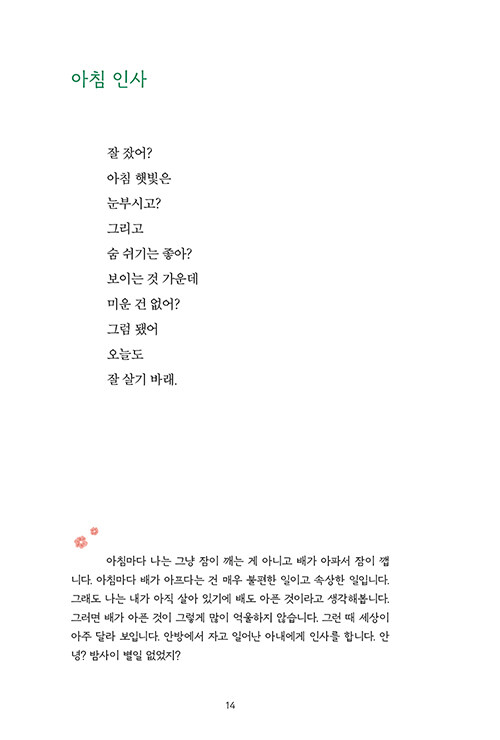 아침 인사

잘 잤어?
아침 햇빛은
눈부시고?
그리고
숨 쉬기는 좋아?
보이는 것 가운데
미운 건 없어?
그럼 됐어
오늘도
잘 살기 바래.

아침마다 나는 그냥 잠이 깨는 게 아니고 배가 아파서 잠이 깹니다. 아침마다 배가 아프다는 건 매우 불편한 일이고 속상한 일입니다. 그래도 나는 내가 아직 살아 있기에 배도 아픈 것이라고 생각해봅니다. 그러면 배가 아픈 것이 그렇게 많이 억울하지 않습니다. 그런 때 세상이 아주 달라 보입니다. 안방에서 자고 일어난 아내에게 인사를 합니다. 안녕? 밤사이 별일 없었지?

14